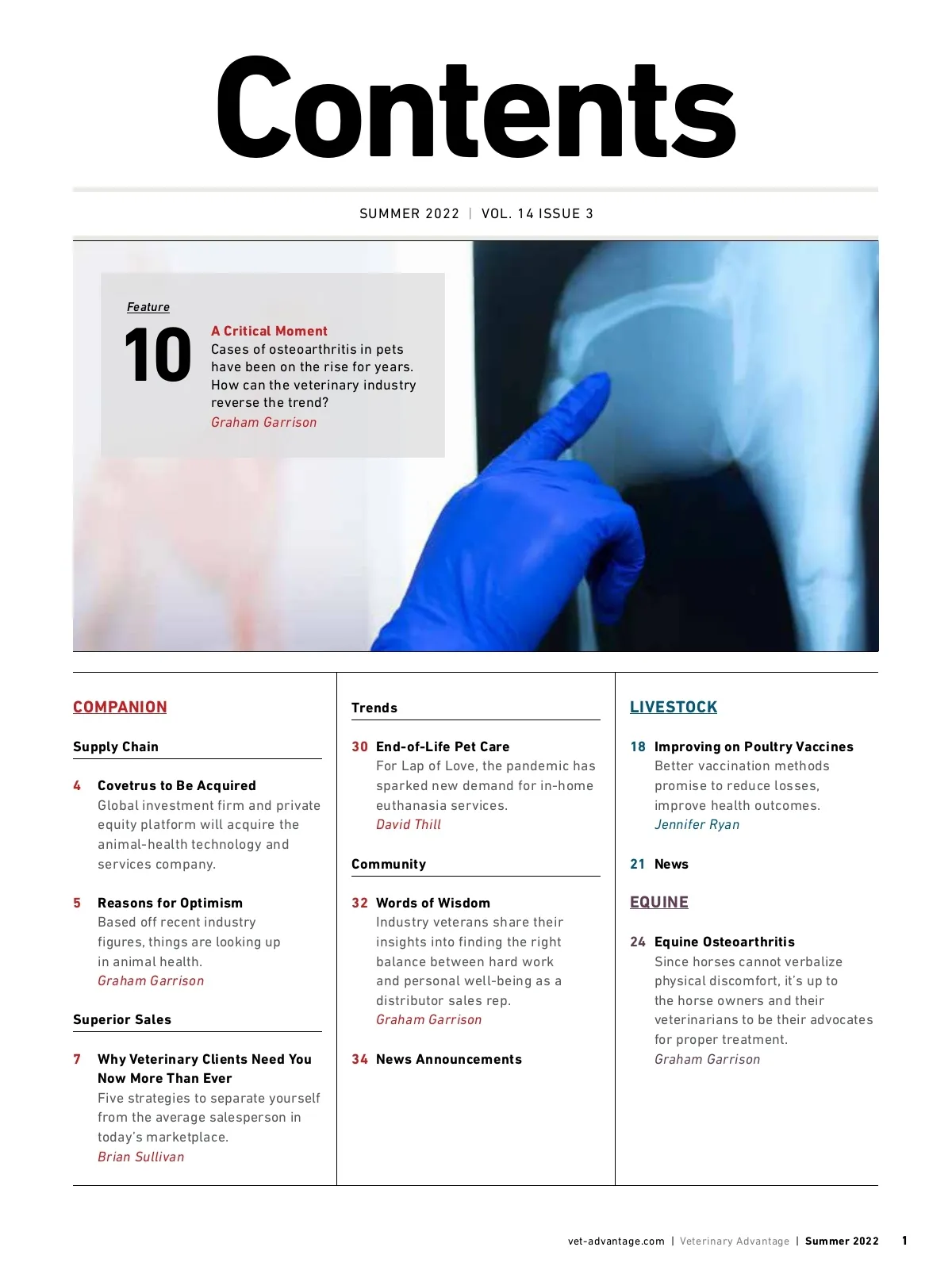 Contents

SUMMER 2022 | VOL. 14 ISSUE 3

Feature

10 A Critical Moment
Cases of osteoarthritis in pets have been on the rise for years. How can the veterinary industry reverse the trend?
Graham Garrison

COMPANION

Supply Chain

4 Covetrus to Be Acquired
Global investment firm and private equity platform will acquire the animal-health technology and services company.

5 Reasons for Optimism
Based off recent industry figures, things are looking up in animal health.
Graham Garrison

Superior Sales

7 Why Veterinary Clients Need You Now More Than Ever
Five strategies to separate yourself from the average salesperson in today's marketplace.
Brian Sullivan

Trends

30 End-of-Life Pet Care
For Lap of Love, the pandemic has sparked new demand for in-home euthanasia services.
David Thill

Community

32 Words of Wisdom
Industry veterans share their insights into finding the right balance between hard work and personal well-being as a distributor sales rep.
Graham Garrison

34 News Announcements

LIVESTOCK

18 Improving on Poultry Vaccines
Better vaccination methods promise to reduce losses, improve health outcomes.
Jennifer Ryan

21 News

EQUINE

24 Equine Osteoarthritis
Since horses cannot verbalize physical discomfort, it's up to the horse owners and their veterinarians to be their advocates for proper treatment.
Graham Garrison

vet-advantage.com | Veterinary Advantage | Summer 2022 1